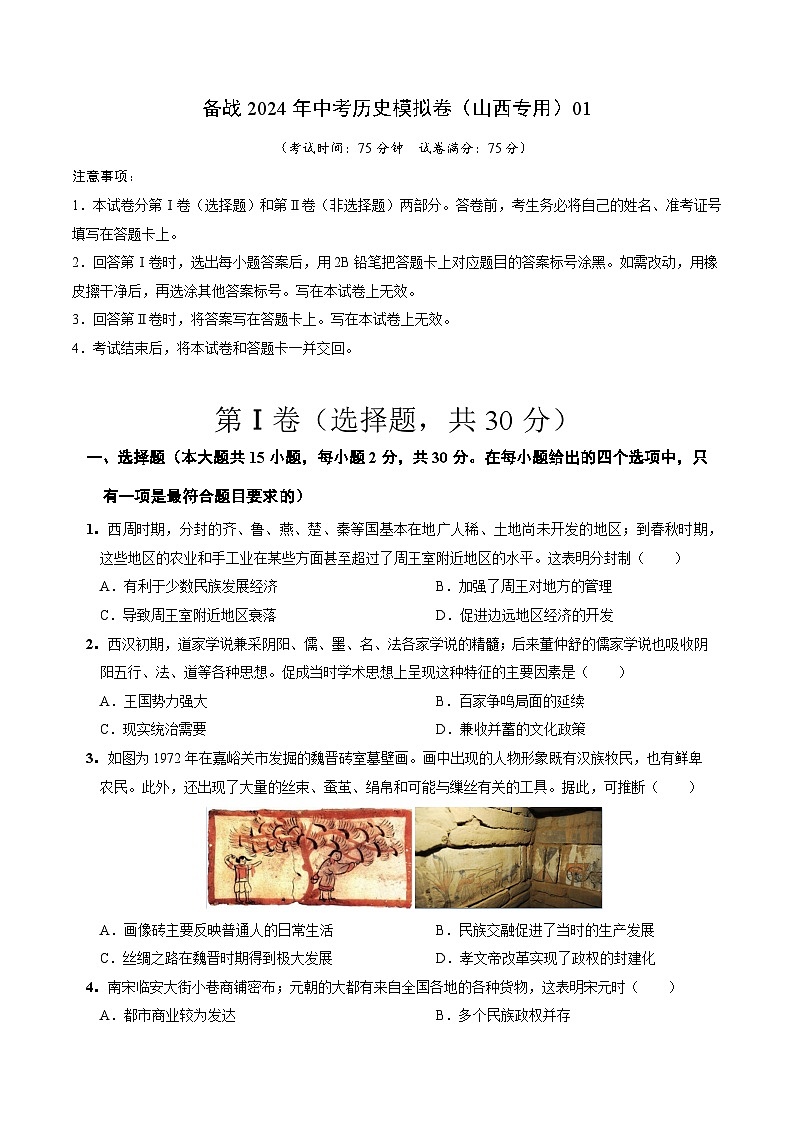 备战 2024 年中考历史模拟卷（山西专用）01

（考试时间：75 分钟　试卷满分：75 分）

注意事项：

1．本试卷分第Ⅰ卷（选择题）和第Ⅱ卷（非选择题）两部分。答卷前，考生务必将自己的姓名、准考证号填写在答题卡上。

2．回答第Ⅰ卷时，选出每小题答案后，用 2B 铅笔把答题卡上对应题目的答案标号涂黑。如需改动，用橡皮擦干净后，再选涂其他答案标号。写在本试卷上无效。

3．回答第Ⅱ卷时，将答案写在答题卡上。写在本试卷上无效。

4．考试结束后，将本试卷和答题卡一并交回。

第Ⅰ卷（选择题，共 30 分）

一、选择题（本大题共 15 小题，每小题 2 分，共 30 分。在每小题给出的四个选项中，只有一项是最符合题目要求的）

1．西周时期，分封的齐、鲁、燕、楚、秦等国基本在地广人稀、土地尚未开发的地区；到春秋时期，这些地区的农业和手工业在某些方面甚至超过了周王室附近地区的水平。这表明分封制（　　）

A．有利于少数民族发展经济
B．加强了周王对地方的管理
C．导致周王室附近地区衰落
D．促进边远地区经济的开发

2．西汉初期，道家学说兼采阴阳、儒、墨、名、法各家学说的精髓；后来董仲舒的儒家学说也吸收阴阳五行、法、道等各种思想。促成当时学术思想上呈现这种特征的主要因素是（　　）

A．王国势力强大
B．百家争鸣局面的延续
C．现实统治需要
D．兼收并蓄的文化政策

3．如图为 1972 年在嘉峪关市发掘的魏晋砖室墓壁画。画中出现的人物形象既有汉族牧民，也有鲜卑农民。此外，还出现了大量的丝束、蚕茧、绢帛和可能与缫丝有关的工具。据此，可推断（　　）

A．画像砖主要反映普通人的日常生活
B．民族交融促进了当时的生产发展
C．丝绸之路在魏晋时期得到极大发展
D．孝文帝改革实现了政权的封建化

4．南宋临安大街小巷商铺密布；元朝的大都有来自全国各地的各种货物，这表明宋元时（　　）

A．都市商业较为发达
B．多个民族政权并存